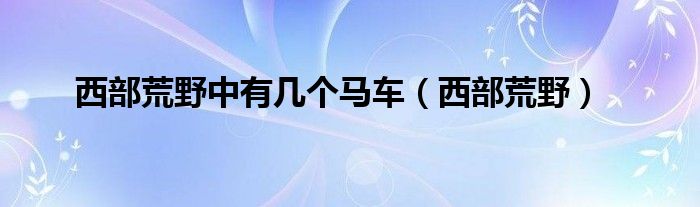 西部荒野中有几个马车（西部荒野）